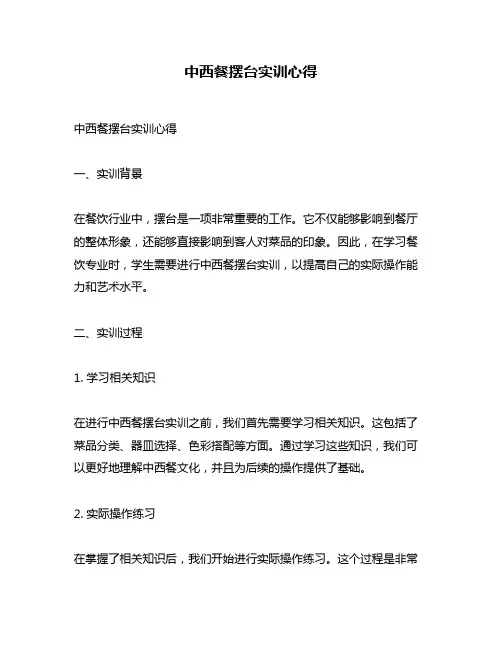 中西餐摆台实训心得

中西餐摆台实训心得

一、实训背景

在餐饮行业中，摆台是一项非常重要的工作。它不仅能够影响到餐厅的整体形象，还能够直接影响到客人对菜品的印象。因此，在学习餐饮专业时，学生需要进行中西餐摆台实训，以提高自己的实际操作能力和艺术水平。

二、实训过程

1. 学习相关知识

在进行中西餐摆台实训之前，我们首先需要学习相关知识。这包括了菜品分类、器皿选择、色彩搭配等方面。通过学习这些知识，我们可以更好地理解中西餐文化，并且为后续的操作提供了基础。

2. 实际操作练习

在掌握了相关知识后，我们开始进行实际操作练习。这个过程是非常